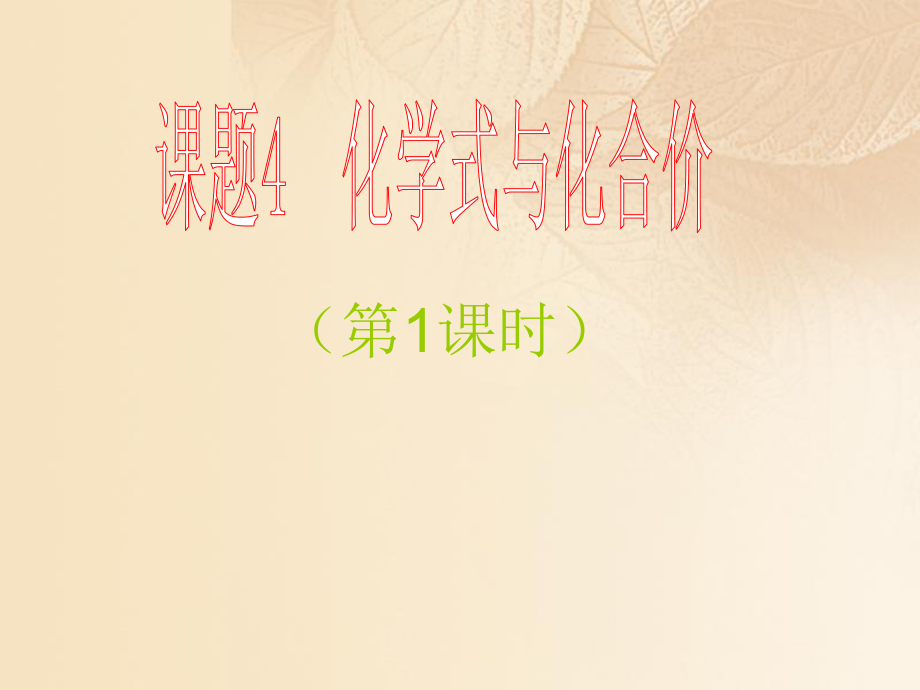 课题4 化学式与化合价

（第1课时）